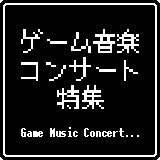 ゲーム音楽
コンサート
特集

Game Music Concert...